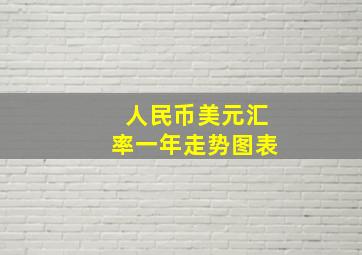 人民币美元汇率一年走势图表